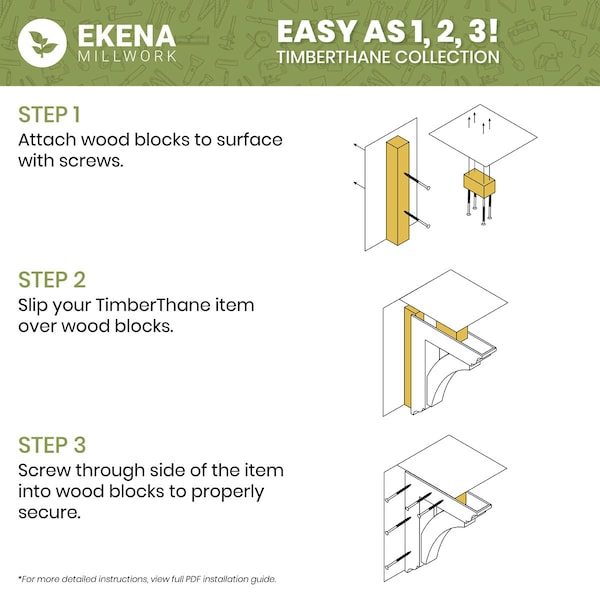 EKENA
MILLWORK

EASY AS 1, 2, 3!
TIMBERTHANE COLLECTION

STEP 1
Attach wood blocks to surface with screws.

STEP 2
Slip your TimberThane item over wood blocks.

STEP 3
Screw through side of the item into wood blocks to properly secure.

*For more detailed instructions, view full PDF installation guide.